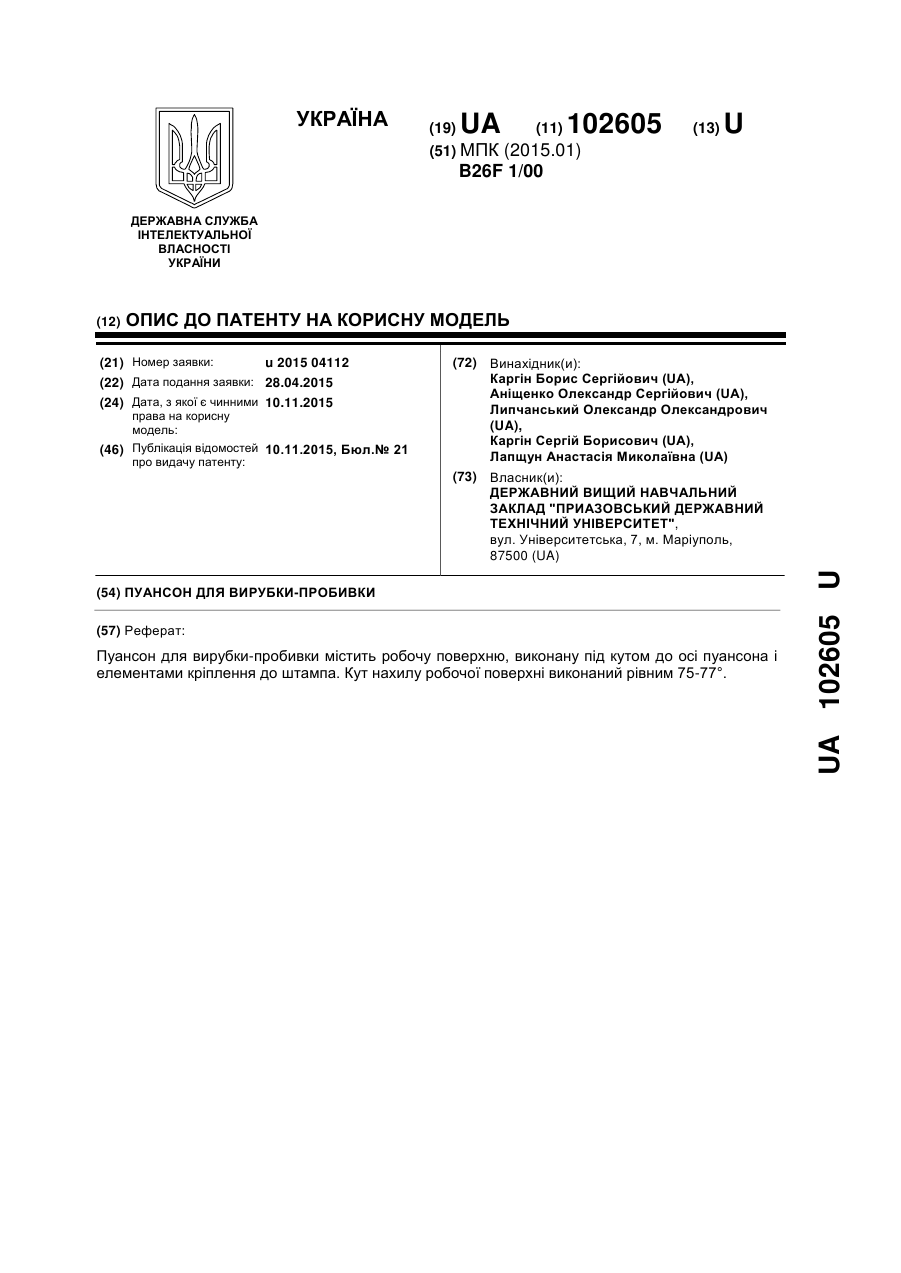 УКРАЇНА

(19) UA (11) 102605 (13) U

(51) МПК (2015.01)
B26F 1/00

ДЕРЖАВНА СЛУЖБА ІНТЕЛЕКТУАЛЬНОЇ ВЛАСНОСТІ УКРАЇНИ

(12) ОПИС ДО ПАТЕНТУ НА КОРИСНУ МОДЕЛЬ

(21) Номер заявки: u 2015 04112
(22) Дата подання заявки: 28.04.2015
(24) Дата, з якої є чинними права на корисну модель: 10.11.2015
(46) Публікація відомостей про видачу патенту: 10.11.2015, Бюл.№ 21

(72) Винахідник(и):
Каргін Борис Сергійович (UA),
Аніщенко Олександр Сергійович (UA),
Липчанський Олександр Олександрович (UA),
Каргін Сергій Борисович (UA),
Лапщун Анастасія Миколаївна (UA)

(73) Власник(и):
ДЕРЖАВНИЙ ВИЩИЙ НАВЧАЛЬНИЙ ЗАКЛАД "ПРИАЗОВСЬКИЙ ДЕРЖАВНИЙ ТЕХНІЧНИЙ УНІВЕРСИТЕТ",
вул. Університетська, 7, м. Маріуполь, 87500 (UA)

(54) ПУАНСОН ДЛЯ ВИРУБКИ-ПРОБИВКИ

(57) Реферат:

Пуансон для вирубки-пробивки містить робочу поверхню, виконану під кутом до осі пуансона і елементами кріплення до штампа. Кут нахилу робочої поверхні виконаний рівним 75-77°.

UA 102605 U